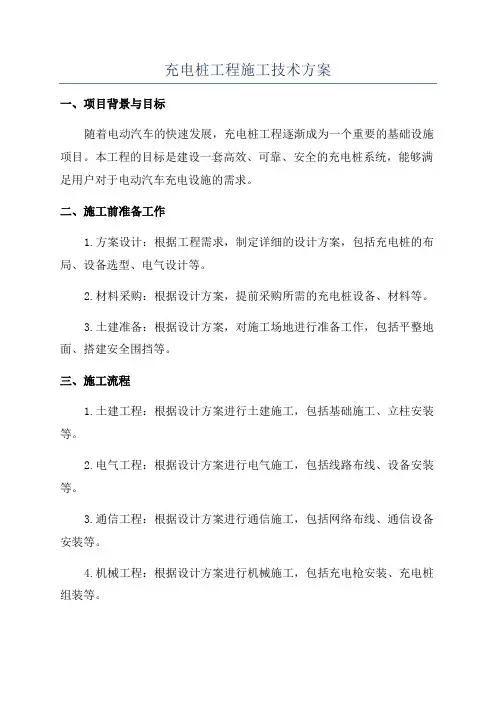 充电桩工程施工技术方案

一、项目背景与目标

随着电动汽车的快速发展，充电桩工程逐渐成为一个重要的基础设施项目。本工程的目标是建设一套高效、可靠、安全的充电桩系统，能够满足用户对于电动汽车充电设施的需求。

二、施工前准备工作

1.方案设计：根据工程需求，制定详细的设计方案，包括充电桩的布局、设备选型、电气设计等。

2.材料采购：根据设计方案，提前采购所需的充电桩设备、材料等。

3.土建准备：根据设计方案，对施工场地进行准备工作，包括平整地面、搭建安全围挡等。

三、施工流程

1.土建工程：根据设计方案进行土建施工，包括基础施工、立柱安装等。

2.电气工程：根据设计方案进行电气施工，包括线路布线、设备安装等。

3.通信工程：根据设计方案进行通信施工，包括网络布线、通信设备安装等。

4.机械工程：根据设计方案进行机械施工，包括充电枪安装、充电桩组装等。